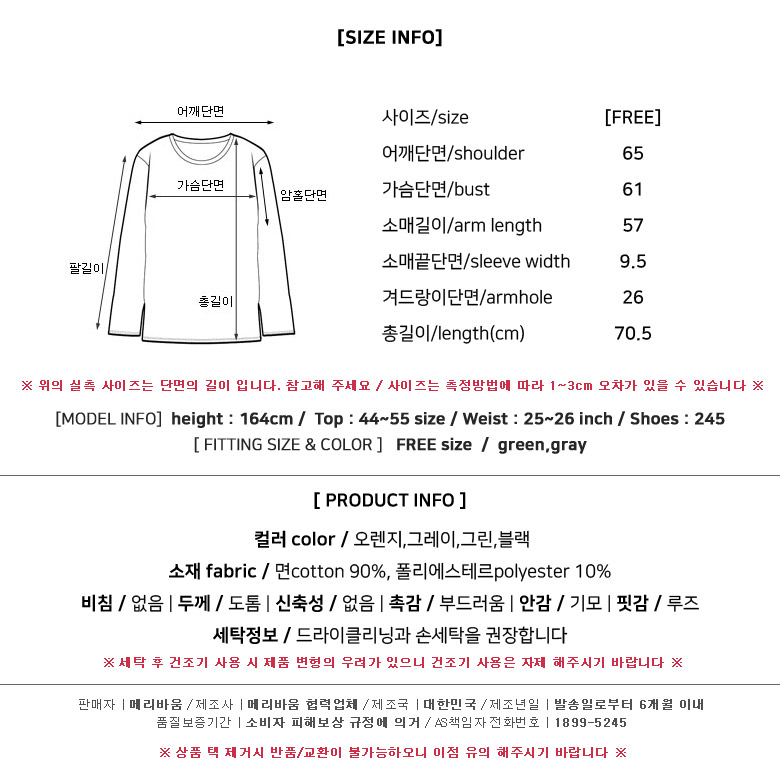 [SIZE INFO]

어깨단면
가슴단면
암홀단면
팔길이
총길이

| 사이즈/size | [FREE] |
|---|---|
| 어깨단면/shoulder | 65 |
| 가슴단면/bust | 61 |
| 소매길이/arm length | 57 |
| 소매끝단면/sleeve width | 9.5 |
| 겨드랑이단면/armhole | 26 |
| 총길이/length(cm) | 70.5 |

※ 위의 실측 사이즈는 단면의 길이 입니다. 참고해 주세요 / 사이즈는 측정방법에 따라 1~3cm 오차가 있을 수 있습니다 ※

[MODEL INFO] height : 164cm / Top : 44~55 size / Weist : 25~26 inch / Shoes : 245
[ FITTING SIZE & COLOR ] FREE size / green,gray

[ PRODUCT INFO ]

컬러 color / 오렌지,그레이,그린,블랙
소재 fabric / 면cotton 90%, 폴리에스테르polyester 10%
비침 / 없음 | 두께 / 도톰 | 신축성 / 없음 | 촉감 / 부드러움 | 안감 / 기모 | 핏감 / 루즈
세탁정보 / 드라이클리닝과 손세탁을 권장합니다
※ 세탁 후 건조기 사용 시 제품 변형의 우려가 있으니 건조기 사용은 자제 해주시기 바랍니다 ※

판매자 | 메리바움 / 제조사 | 메리바움 협력업체 / 제조국 | 대한민국 / 제조년일 | 발송일로부터 6개월 이내
품질보증기간 | 소비자 피해보상 규정에 의거 / AS책임자 전화번호 | 1899-5245
※ 상품 택 제거시 반품/교환이 불가능하오니 이점 유의 해주시기 바랍니다 ※